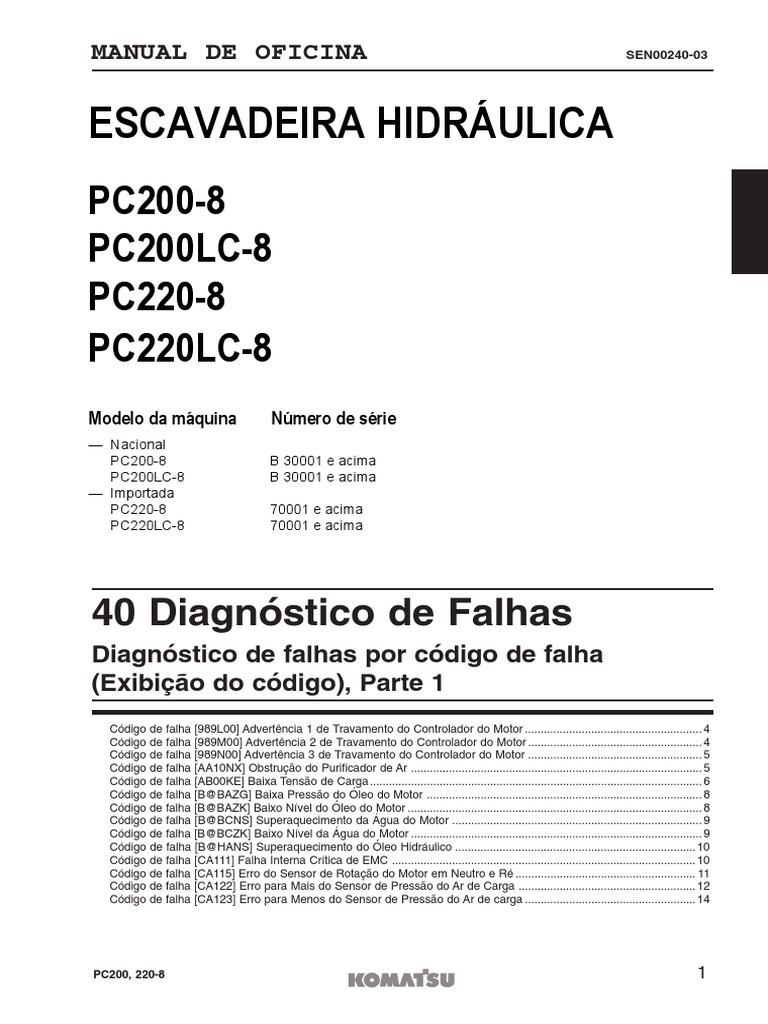 MANUAL DE OFICINA

SEN00240-03

ESCAVADEIRA HIDRÁULICA

PC200-8
PC200LC-8
PC220-8
PC220LC-8

| Modelo da máquina | Número de série |
|---|---|
| — Nacional | |
| PC200-8 | B 30001 e acima |
| PC200LC-8 | B 30001 e acima |
| — Importada | |
| PC220-8 | 70001 e acima |
| PC220LC-8 | 70001 e acima |

40 Diagnóstico de Falhas

Diagnóstico de falhas por código de falha (Exibição do código), Parte 1

Código de falha [989L00] Advertência 1 de Travamento do Controlador do Motor ........ 4
Código de falha [989M00] Advertência 2 de Travamento do Controlador do Motor ........ 4
Código de falha [989N00] Advertência 3 de Travamento do Controlador do Motor ........ 5
Código de falha [AA10NX] Obstrução do Purificador de Ar ........ 5
Código de falha [AB00KE] Baixa Tensão de Carga ........ 6
Código de falha [B@BAZG] Baixa Pressão do Óleo do Motor ........ 8
Código de falha [B@BAZK] Baixo Nível do Óleo do Motor ........ 8
Código de falha [B@BCNS] Superaquecimento da Água do Motor ........ 9
Código de falha [B@BCZK] Baixo Nível da Água do Motor ........ 9
Código de falha [B@HANS] Superaquecimento do Óleo Hidráulico ........ 10
Código de falha [CA111] Falha Interna Crítica de EMC ........ 10
Código de falha [CA115] Erro do Sensor de Rotação do Motor em Neutro e Ré ........ 11
Código de falha [CA122] Erro para Mais do Sensor de Pressão do Ar de Carga ........ 12
Código de falha [CA123] Erro para Menos do Sensor de Pressão do Ar de carga ........ 14

PC200, 220-8

KOMATSU

1